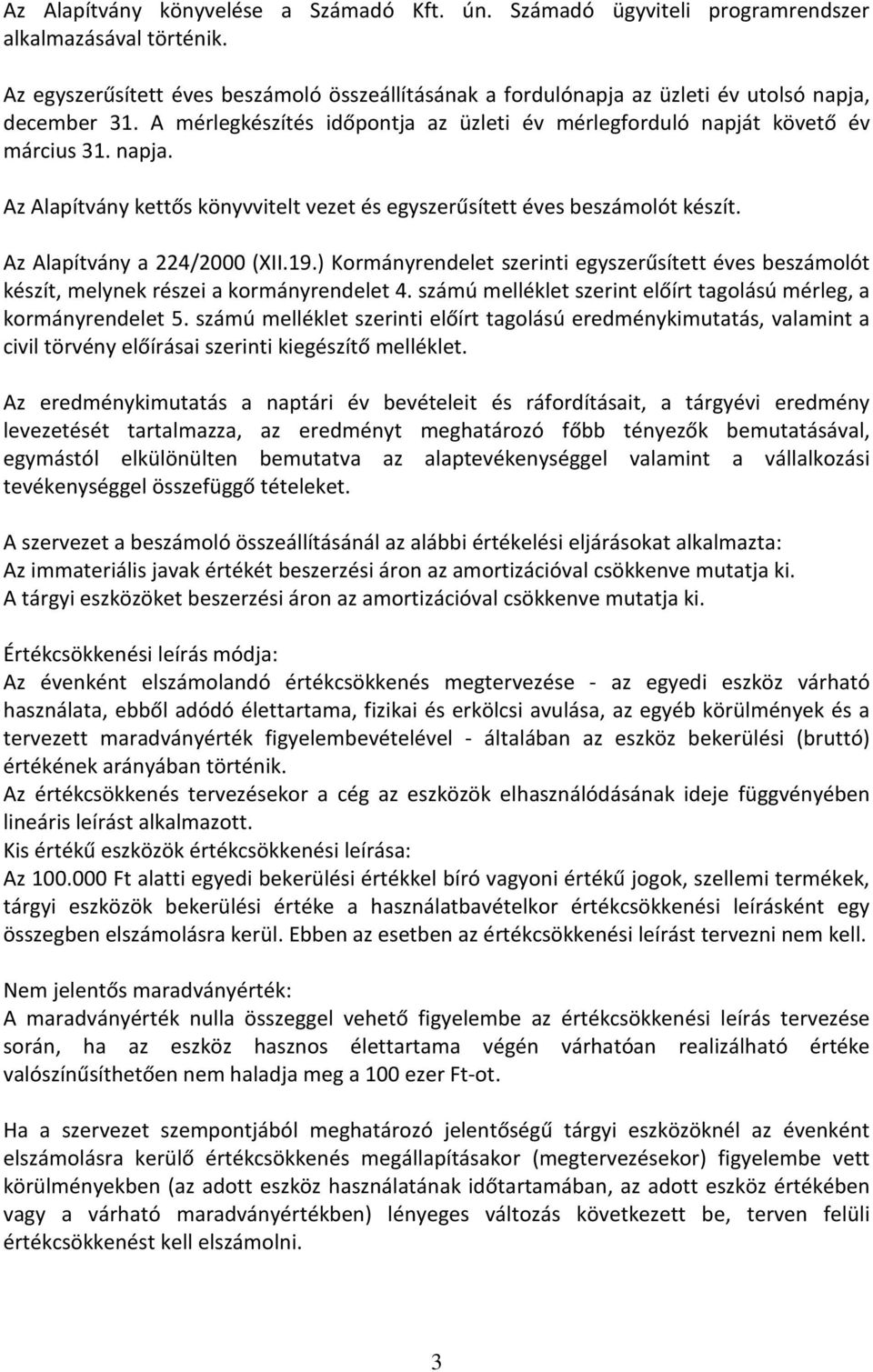 Az Alapítvány könyvelése a Számadó Kft. ún. Számadó ügyviteli programrendszer alkalmazásával történik.

Az egyszerűsített éves beszámoló összeállításának a fordulónapja az üzleti év utolsó napja, december 31. A mérlegkészítés időpontja az üzleti év mérlegforduló napját követő év március 31. napja.

Az Alapítvány kettős könyvvitelt vezet és egyszerűsített éves beszámolót készít.

Az Alapítvány a 224/2000 (XII.19.) Kormányrendelet szerinti egyszerűsített éves beszámolót készít, melynek részei a kormányrendelet 4. számú melléklet szerint előírt tagolású mérleg, a kormányrendelet 5. számú melléklet szerinti előírt tagolású eredménykimutatás, valamint a civil törvény előírásai szerinti kiegészítő melléklet.

Az eredménykimutatás a naptári év bevételeit és ráfordításait, a tárgyévi eredmény levezetését tartalmazza, az eredményt meghatározó főbb tényezők bemutatásával, egymástól elkülönülten bemutatva az alaptevékenységgel valamint a vállalkozási tevékenységgel összefüggő tételeket.

A szervezet a beszámoló összeállításánál az alábbi értékelési eljárásokat alkalmazta:
Az immateriális javak értékét beszerzési áron az amortizációval csökkenve mutatja ki.
A tárgyi eszközöket beszerzési áron az amortizációval csökkenve mutatja ki.

Értékcsökkenési leírás módja:
Az évenként elszámolandó értékcsökkenés megtervezése - az egyedi eszköz várható használata, ebből adódó élettartama, fizikai és erkölcsi avulása, az egyéb körülmények és a tervezett maradványérték figyelembevételével - általában az eszköz bekerülési (bruttó) értékének arányában történik.
Az értékcsökkenés tervezésekor a cég az eszközök elhasználódásának ideje függvényében lineáris leírást alkalmazott.
Kis értékű eszközök értékcsökkenési leírása:
Az 100.000 Ft alatti egyedi bekerülési értékkel bíró vagyoni értékű jogok, szellemi termékek, tárgyi eszközök bekerülési értéke a használatbavételkor értékcsökkenési leírásként egy összegben elszámolásra kerül. Ebben az esetben az értékcsökkenési leírást tervezni nem kell.

Nem jelentős maradványérték:
A maradványérték nulla összeggel vehető figyelembe az értékcsökkenési leírás tervezése során, ha az eszköz hasznos élettartama végén várhatóan realizálható értéke valószínűsíthetően nem haladja meg a 100 ezer Ft-ot.

Ha a szervezet szempontjából meghatározó jelentőségű tárgyi eszközöknél az évenként elszámolásra kerülő értékcsökkenés megállapításakor (megtervezésekor) figyelembe vett körülményekben (az adott eszköz használatának időtartamában, az adott eszköz értékében vagy a várható maradványértékben) lényeges változás következett be, terven felüli értékcsökkenést kell elszámolni.

3